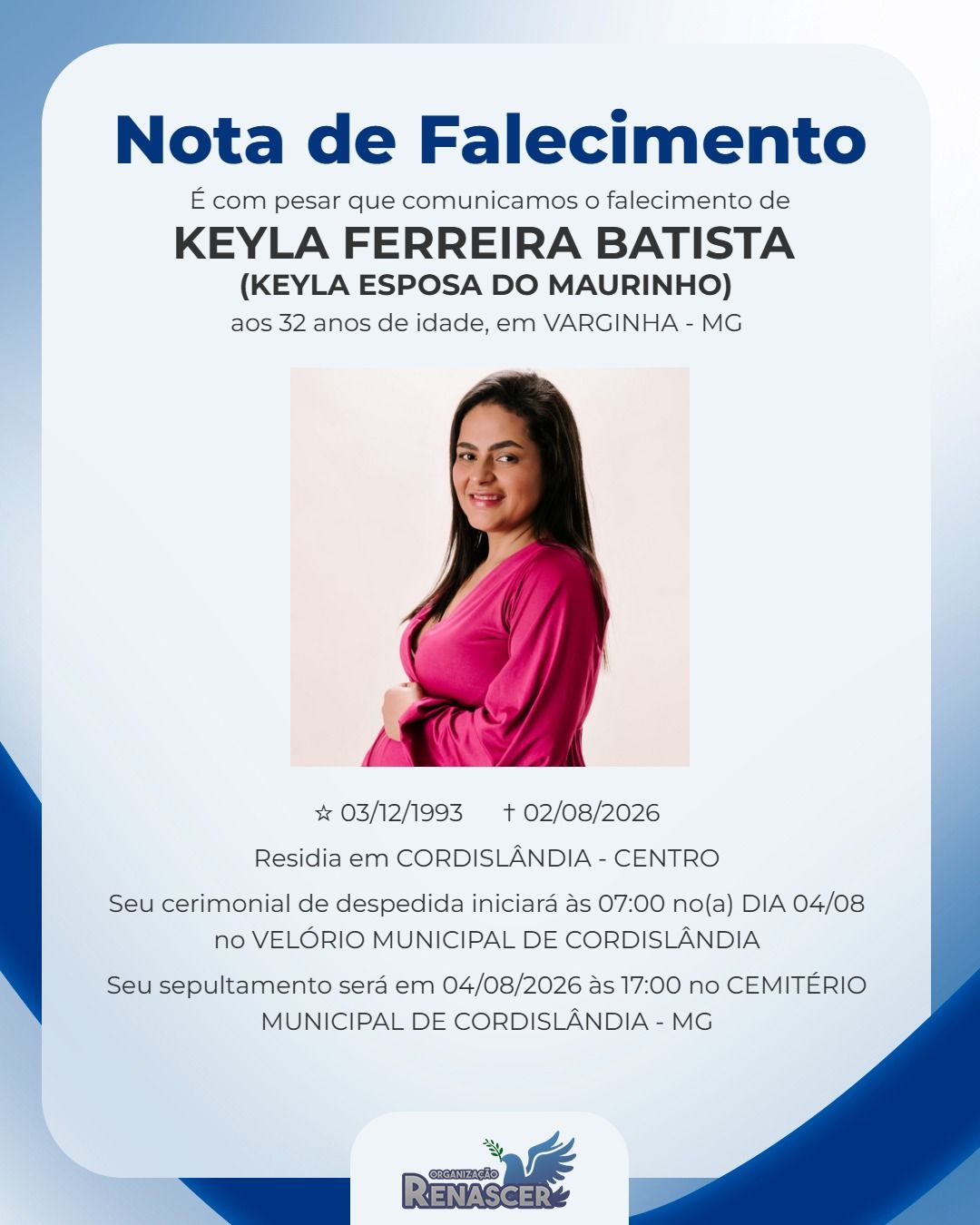 Nota de Falecimento

É com pesar que comunicamos o falecimento de

KEYLA FERREIRA BATISTA

(KEYLA ESPOSA DO MAURINHO)

aos 32 anos de idade, em VARGINHA - MG

☆ 03/12/1993 † 02/08/2026

Residia em CORDISLÂNDIA - CENTRO

Seu cerimonial de despedida iniciará às 07:00 no(a) DIA 04/08 no VELÓRIO MUNICIPAL DE CORDISLÂNDIA

Seu sepultamento será em 04/08/2026 às 17:00 no CEMITÉRIO MUNICIPAL DE CORDISLÂNDIA - MG

ORGANIZAÇÃO
RENASCER